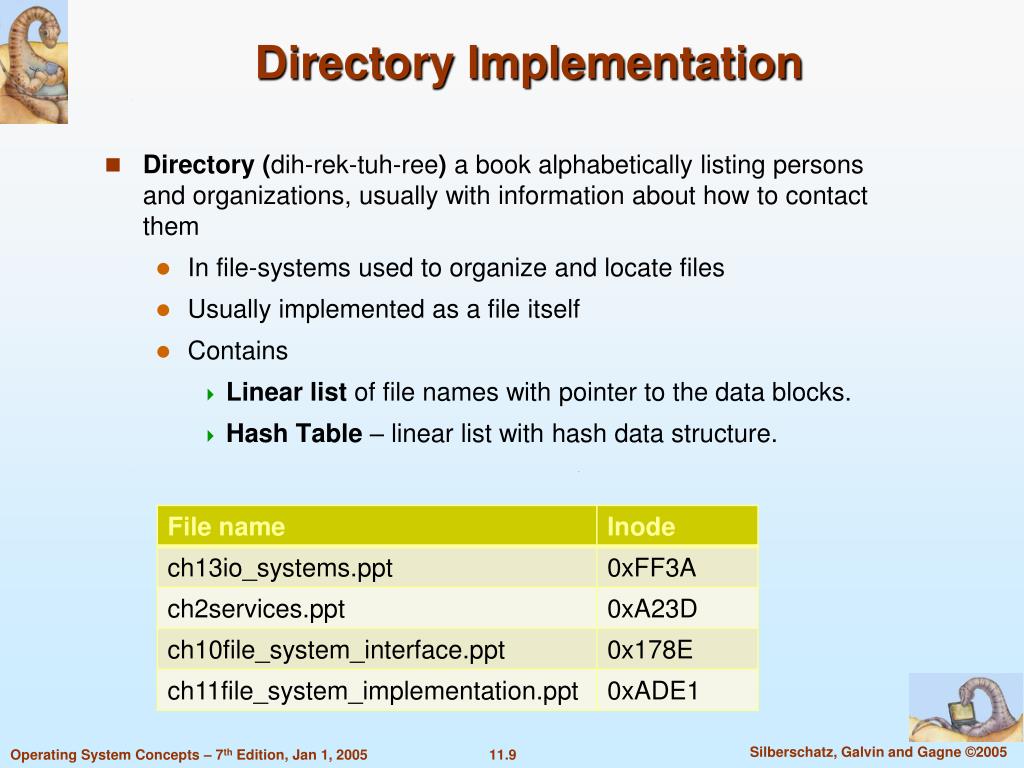 Directory Implementation

Directory (dih-rek-tuh-ree) a book alphabetically listing persons and organizations, usually with information about how to contact them

In file-systems used to organize and locate files

Usually implemented as a file itself

Contains

Linear list of file names with pointer to the data blocks.

Hash Table – linear list with hash data structure.

| File name | Inode |
|---|---|
| ch13io_systems.ppt | 0xFF3A |
| ch2services.ppt | 0xA23D |
| ch10file_system_interface.ppt | 0x178E |
| ch11file_system_implementation.ppt | 0xADE1 |

Operating System Concepts – 7$^{th}$ Edition, Jan 1, 2005

11.9

Silberschatz, Galvin and Gagne ©2005